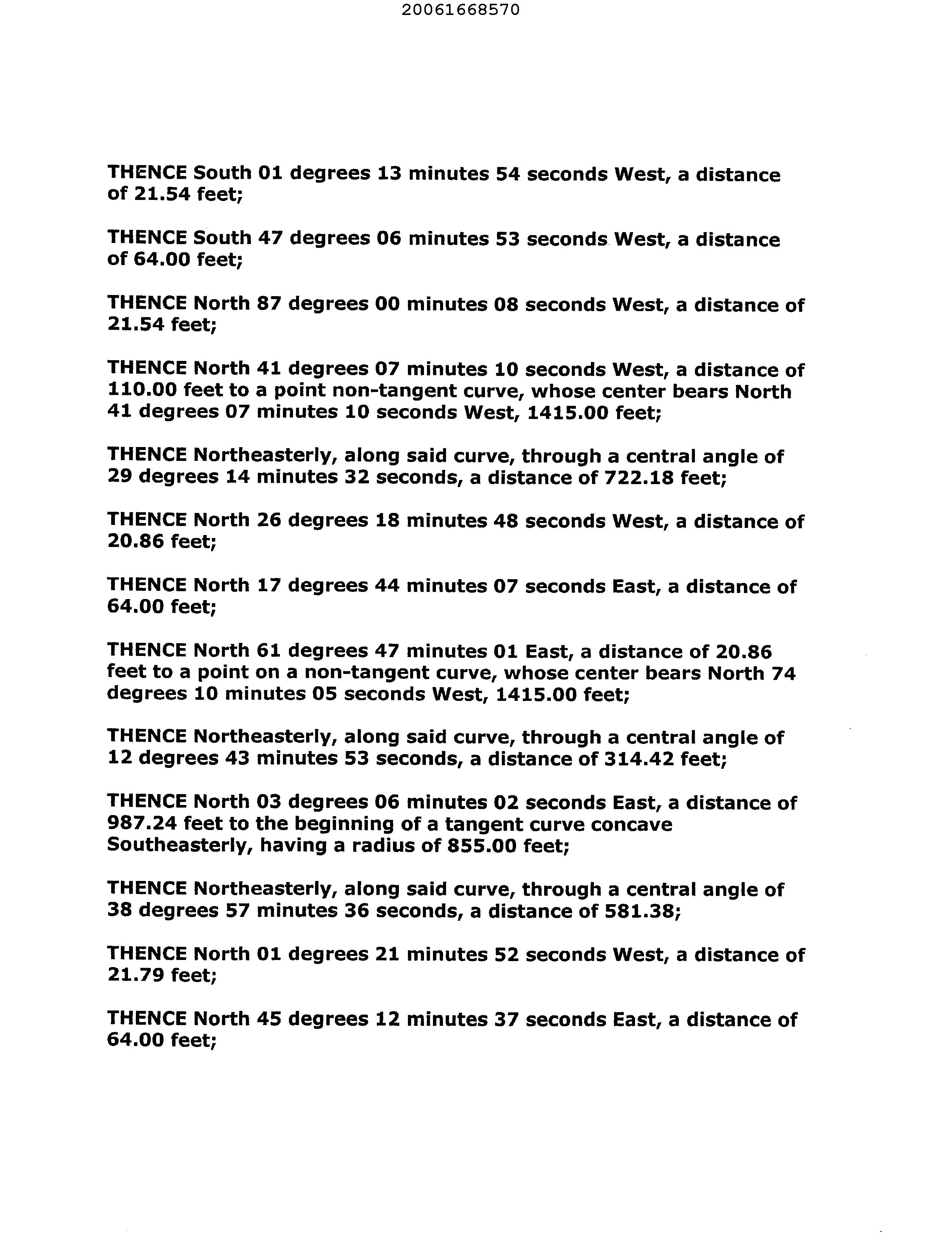 20061668570

THENCE South 01 degrees 13 minutes 54 seconds West, a distance of 21.54 feet;

THENCE South 47 degrees 06 minutes 53 seconds West, a distance of 64.00 feet;

THENCE North 87 degrees 00 minutes 08 seconds West, a distance of 21.54 feet;

THENCE North 41 degrees 07 minutes 10 seconds West, a distance of 110.00 feet to a point non-tangent curve, whose center bears North 41 degrees 07 minutes 10 seconds West, 1415.00 feet;

THENCE Northeasterly, along said curve, through a central angle of 29 degrees 14 minutes 32 seconds, a distance of 722.18 feet;

THENCE North 26 degrees 18 minutes 48 seconds West, a distance of 20.86 feet;

THENCE North 17 degrees 44 minutes 07 seconds East, a distance of 64.00 feet;

THENCE North 61 degrees 47 minutes 01 East, a distance of 20.86 feet to a point on a non-tangent curve, whose center bears North 74 degrees 10 minutes 05 seconds West, 1415.00 feet;

THENCE Northeasterly, along said curve, through a central angle of 12 degrees 43 minutes 53 seconds, a distance of 314.42 feet;

THENCE North 03 degrees 06 minutes 02 seconds East, a distance of 987.24 feet to the beginning of a tangent curve concave Southeasterly, having a radius of 855.00 feet;

THENCE Northeasterly, along said curve, through a central angle of 38 degrees 57 minutes 36 seconds, a distance of 581.38;

THENCE North 01 degrees 21 minutes 52 seconds West, a distance of 21.79 feet;

THENCE North 45 degrees 12 minutes 37 seconds East, a distance of 64.00 feet;